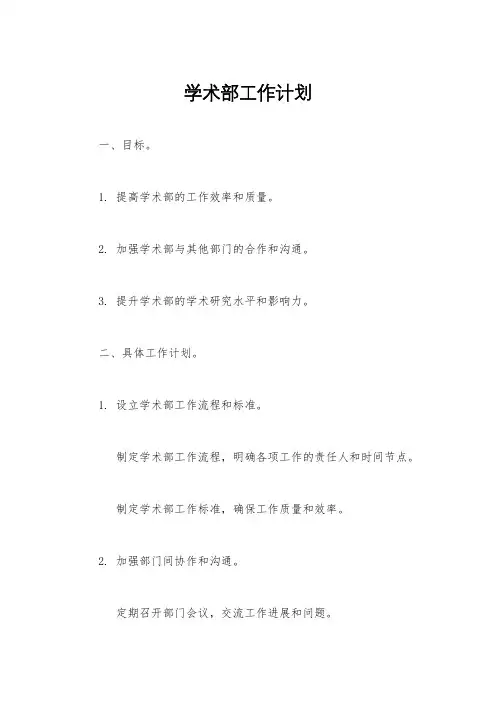 学术部工作计划

一、目标。

1. 提高学术部的工作效率和质量。

2. 加强学术部与其他部门的合作和沟通。

3. 提升学术部的学术研究水平和影响力。

二、具体工作计划。

1. 设立学术部工作流程和标准。

制定学术部工作流程，明确各项工作的责任人和时间节点。

制定学术部工作标准，确保工作质量和效率。

2. 加强部门间协作和沟通。

定期召开部门会议，交流工作进展和问题。